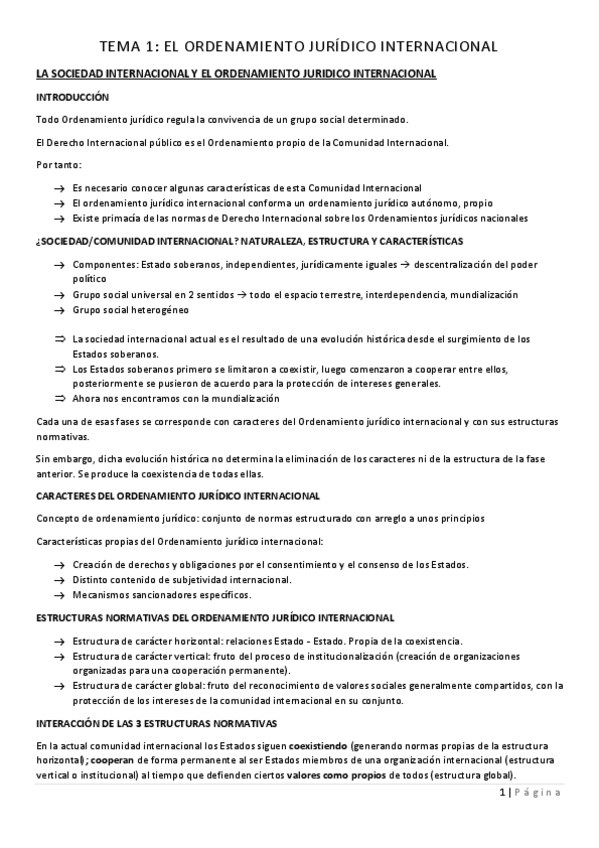 TEMA 1: EL ORDENAMIENTO JURÍDICO INTERNACIONAL

LA SOCIEDAD INTERNACIONAL Y EL ORDENAMIENTO JURIDICO INTERNACIONAL

INTRODUCCIÓN

Todo Ordenamiento jurídico regula la convivencia de un grupo social determinado.

El Derecho Internacional público es el Ordenamiento propio de la Comunidad Internacional.

Por tanto:

→ Es necesario conocer algunas características de esta Comunidad Internacional
→ El ordenamiento jurídico internacional conforma un ordenamiento jurídico autónomo, propio
→ Existe primacía de las normas de Derecho Internacional sobre los Ordenamientos jurídicos nacionales

¿SOCIEDAD/COMUNIDAD INTERNACIONAL? NATURALEZA, ESTRUCTURA Y CARACTERÍSTICAS

→ Componentes: Estado soberanos, independientes, jurídicamente iguales → descentralización del poder político
→ Grupo social universal en 2 sentidos → todo el espacio terrestre, interdependencia, mundialización
→ Grupo social heterogéneo

⇒ La sociedad internacional actual es el resultado de una evolución histórica desde el surgimiento de los Estados soberanos.
⇒ Los Estados soberanos primero se limitaron a coexistir, luego comenzaron a cooperar entre ellos, posteriormente se pusieron de acuerdo para la protección de intereses generales.
⇒ Ahora nos encontramos con la mundialización

Cada una de esas fases se corresponde con caracteres del Ordenamiento jurídico internacional y con sus estructuras normativas.

Sin embargo, dicha evolución histórica no determina la eliminación de los caracteres ni de la estructura de la fase anterior. Se produce la coexistencia de todas ellas.

CARACTERES DEL ORDENAMIENTO JURÍDICO INTERNACIONAL

Concepto de ordenamiento jurídico: conjunto de normas estructurado con arreglo a unos principios

Características propias del Ordenamiento jurídico internacional:

→ Creación de derechos y obligaciones por el consentimiento y el consenso de los Estados.
→ Distinto contenido de subjetividad internacional.
→ Mecanismos sancionadores específicos.

ESTRUCTURAS NORMATIVAS DEL ORDENAMIENTO JURÍDICO INTERNACIONAL

→ Estructura de carácter horizontal: relaciones Estado - Estado. Propia de la coexistencia.
→ Estructura de carácter vertical: fruto del proceso de institucionalización (creación de organizaciones organizadas para una cooperación permanente).
→ Estructura de carácter global: fruto del reconocimiento de valores sociales generalmente compartidos, con la protección de los intereses de la comunidad internacional en su conjunto.

INTERACCIÓN DE LAS 3 ESTRUCTURAS NORMATIVAS

En la actual comunidad internacional los Estados siguen coexistiendo (generando normas propias de la estructura horizontal); cooperan de forma permanente al ser Estados miembros de una organización internacional (estructura vertical o institucional) al tiempo que defienden ciertos valores como propios de todos (estructura global).

1 | Página